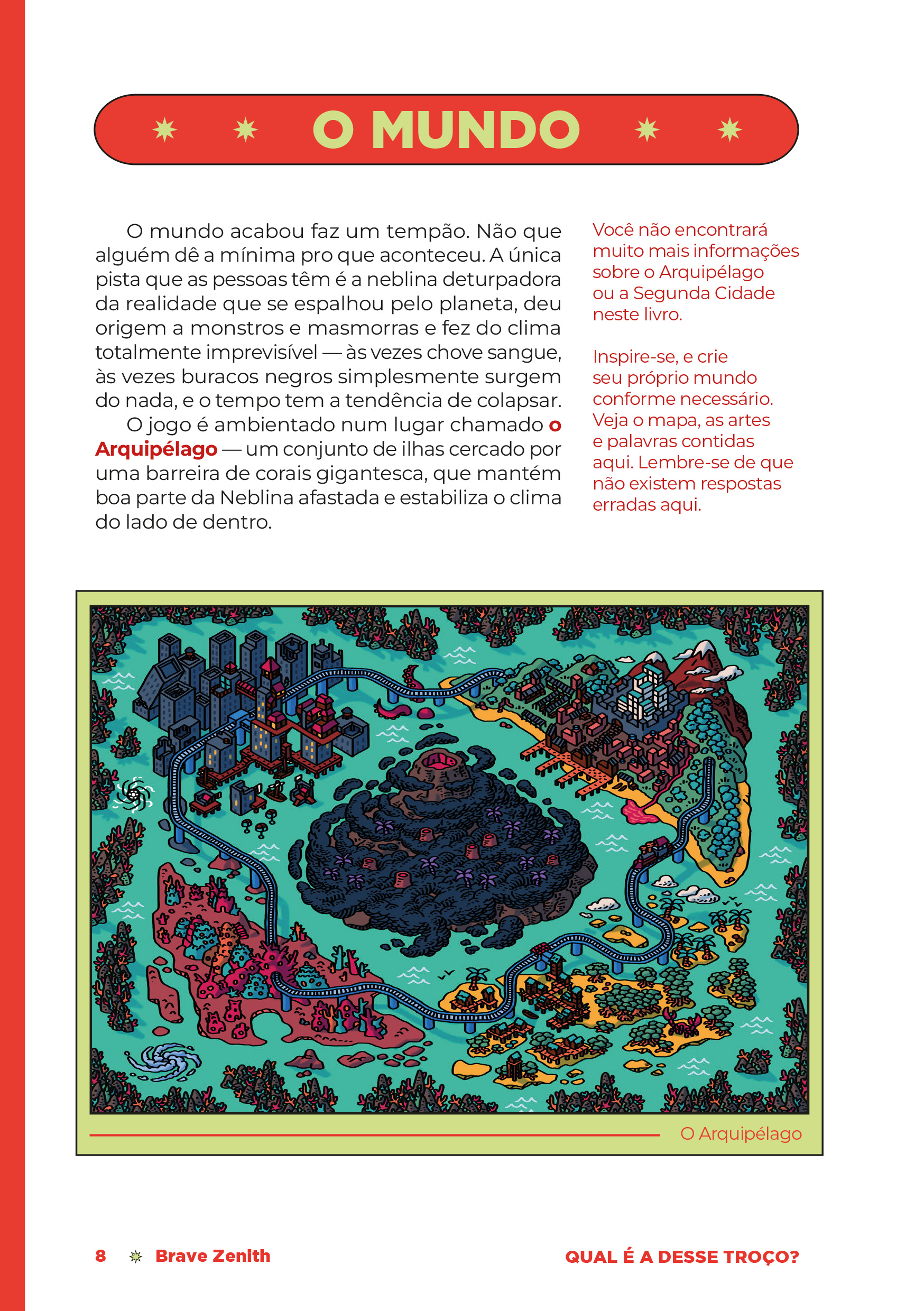 O MUNDO

O mundo acabou faz um tempão. Não que alguém dê a mínima pro que aconteceu. A única pista que as pessoas têm é a neblina deturpadora da realidade que se espalhou pelo planeta, deu origem a monstros e masmorras e fez do clima totalmente imprevisível — às vezes chove sangue, às vezes buracos negros simplesmente surgem do nada, e o tempo tem a tendência de colapsar.

O jogo é ambientado num lugar chamado o Arquipélago — um conjunto de ilhas cercado por uma barreira de corais gigantesca, que mantém boa parte da Neblina afastada e estabiliza o clima do lado de dentro.

Você não encontrará muito mais informações sobre o Arquipélago ou a Segunda Cidade neste livro.

Inspire-se, e crie seu próprio mundo conforme necessário. Veja o mapa, as artes e palavras contidas aqui. Lembre-se de que não existem respostas erradas aqui.

O Arquipélago

8 Brave Zenith

QUAL É A DESSE TROÇO?